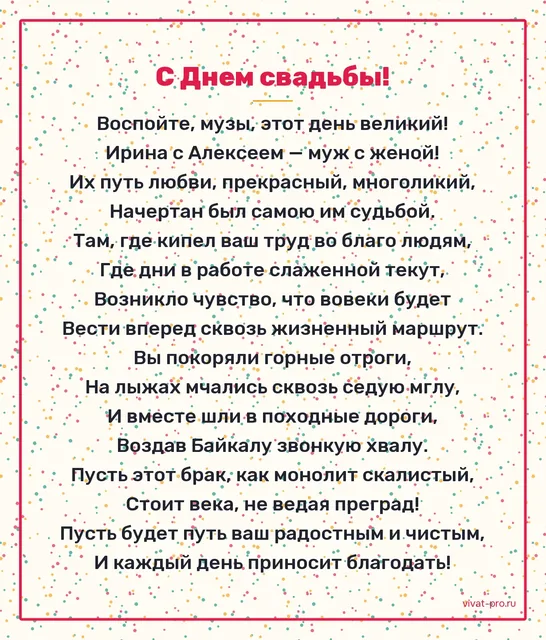 С Днем свадьбы!

Воспойте, музы, этот день великий!
Ирина с Алексеем — муж с женой!
Их путь любви, прекрасный, многоликий,
Начертан был самою им судьбой.
Там, где кипел ваш труд во благо людям,
Где дни в работе слаженной текут,
Возникло чувство, что вовеки будет
Вести вперед сквозь жизненный маршрут.
Вы покоряли горные отроги,
На лыжах мчались сквозь седую мглу,
И вместе шли в походные дороги,
Воздав Байкалу звонкую хвалу.
Пусть этот брак, как монолит скалистый,
Стоит века, не ведая преград!
Пусть будет путь ваш радостным и чистым,
И каждый день приносит благодать!

vivat-pro.ru